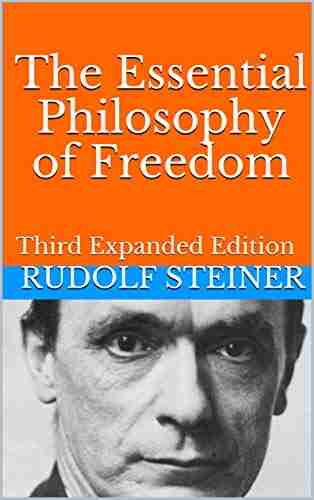 The Essential Philosophy of Freedom

Third Expanded Edition

RUDOLF STEINER